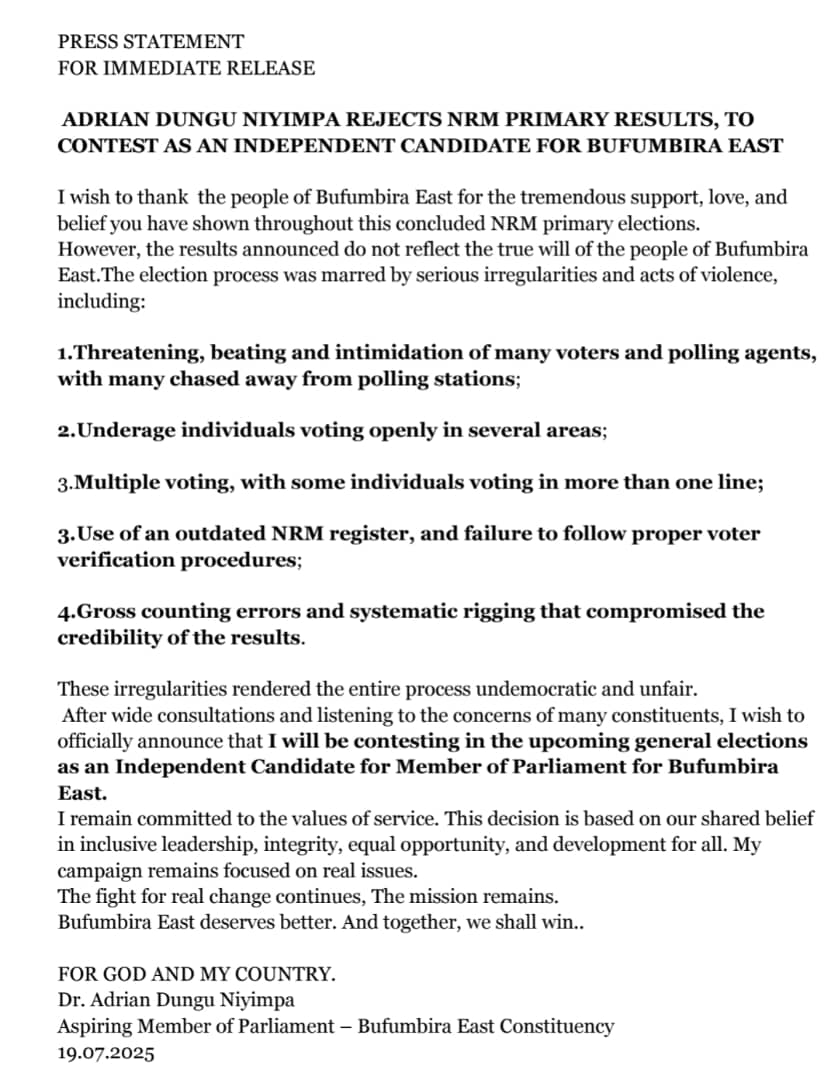 PRESS STATEMENT
FOR IMMEDIATE RELEASE

ADRIAN DUNGU NIYIMPA REJECTS NRM PRIMARY RESULTS, TO CONTEST AS AN INDEPENDENT CANDIDATE FOR BUFUMBIRA EAST

I wish to thank the people of Bufumbira East for the tremendous support, love, and belief you have shown throughout this concluded NRM primary elections.
However, the results announced do not reflect the true will of the people of Bufumbira East.The election process was marred by serious irregularities and acts of violence, including:

1.Threatening, beating and intimidation of many voters and polling agents, with many chased away from polling stations;

2.Underage individuals voting openly in several areas;

3.Multiple voting, with some individuals voting in more than one line;

3.Use of an outdated NRM register, and failure to follow proper voter verification procedures;

4.Gross counting errors and systematic rigging that compromised the credibility of the results.

These irregularities rendered the entire process undemocratic and unfair.
After wide consultations and listening to the concerns of many constituents, I wish to officially announce that I will be contesting in the upcoming general elections as an Independent Candidate for Member of Parliament for Bufumbira East.
I remain committed to the values of service. This decision is based on our shared belief in inclusive leadership, integrity, equal opportunity, and development for all. My campaign remains focused on real issues.
The fight for real change continues, The mission remains.
Bufumbira East deserves better. And together, we shall win..

FOR GOD AND MY COUNTRY.
Dr. Adrian Dungu Niyimpa
Aspiring Member of Parliament – Bufumbira East Constituency
19.07.2025